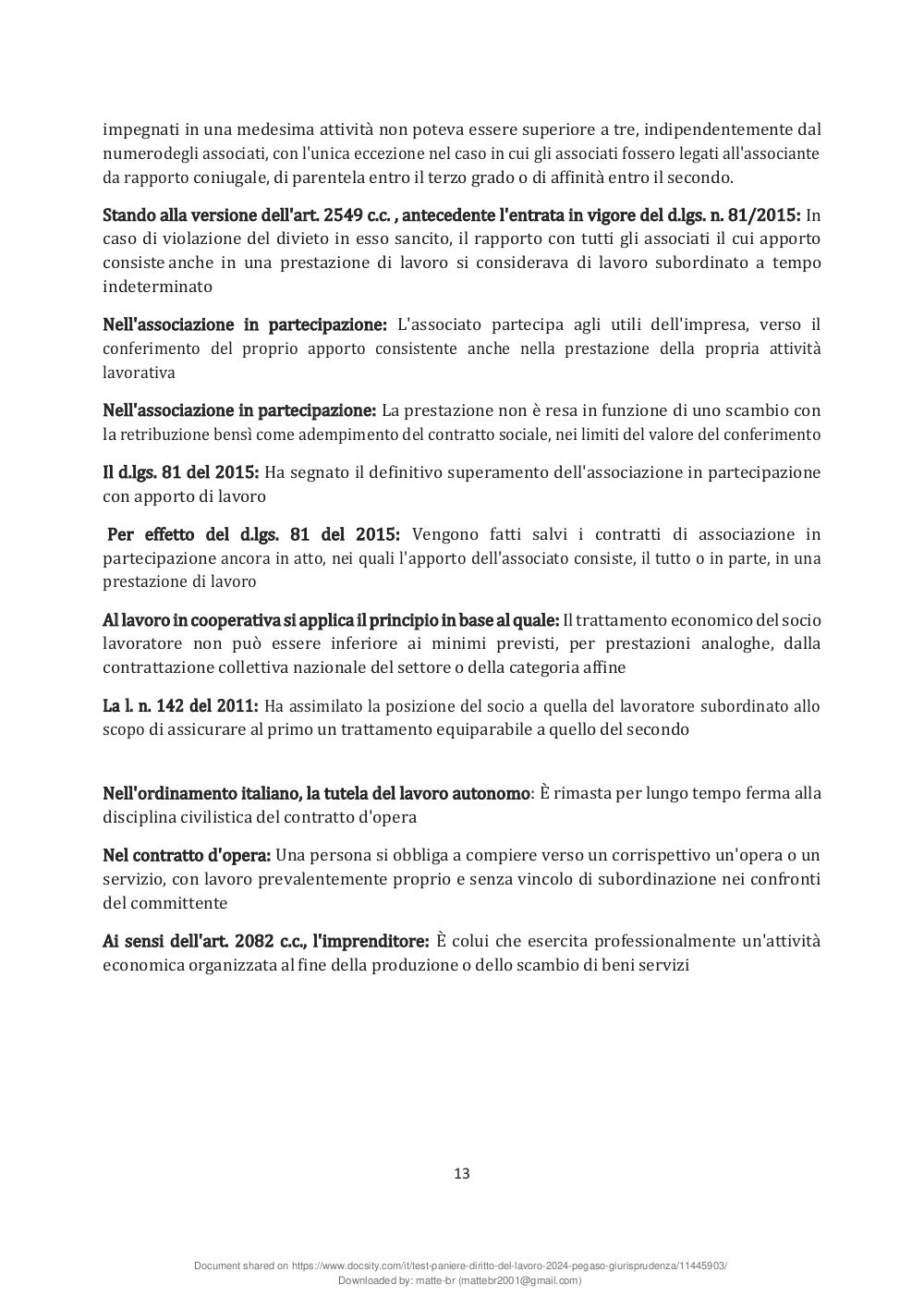 impegnati in una medesima attività non poteva essere superiore a tre, indipendentemente dal numerodegli associati, con l'unica eccezione nel caso in cui gli associati fossero legati all'associante da rapporto coniugale, di parentela entro il terzo grado o di affinità entro il secondo.

Stando alla versione dell'art. 2549 c.c. , antecedente l'entrata in vigore del d.lgs. n. 81/2015: In caso di violazione del divieto in esso sancito, il rapporto con tutti gli associati il cui apporto consiste anche in una prestazione di lavoro si considerava di lavoro subordinato a tempo indeterminato

Nell'associazione in partecipazione: L'associato partecipa agli utili dell'impresa, verso il conferimento del proprio apporto consistente anche nella prestazione della propria attività lavorativa

Nell'associazione in partecipazione: La prestazione non è resa in funzione di uno scambio con la retribuzione bensì come adempimento del contratto sociale, nei limiti del valore del conferimento

Il d.lgs. 81 del 2015: Ha segnato il definitivo superamento dell'associazione in partecipazione con apporto di lavoro

Per effetto del d.lgs. 81 del 2015: Vengono fatti salvi i contratti di associazione in partecipazione ancora in atto, nei quali l'apporto dell'associato consiste, il tutto o in parte, in una prestazione di lavoro

Al lavoro in cooperativa si applica il principio in base al quale: Il trattamento economico del socio lavoratore non può essere inferiore ai minimi previsti, per prestazioni analoghe, dalla contrattazione collettiva nazionale del settore o della categoria affine

La l. n. 142 del 2011: Ha assimilato la posizione del socio a quella del lavoratore subordinato allo scopo di assicurare al primo un trattamento equiparabile a quello del secondo

Nell'ordinamento italiano, la tutela del lavoro autonomo: È rimasta per lungo tempo ferma alla disciplina civilistica del contratto d'opera

Nel contratto d'opera: Una persona si obbliga a compiere verso un corrispettivo un'opera o un servizio, con lavoro prevalentemente proprio e senza vincolo di subordinazione nei confronti del committente

Ai sensi dell'art. 2082 c.c., l'imprenditore: È colui che esercita professionalmente un'attività economica organizzata al fine della produzione o dello scambio di beni servizi

13

Document shared on https://www.docsity.com/it/test-paniere-diritto-del-lavoro-2024-pegaso-giurisprudenza/11445903/
Downloaded by: matte-br (mattebr2001@gmail.com)